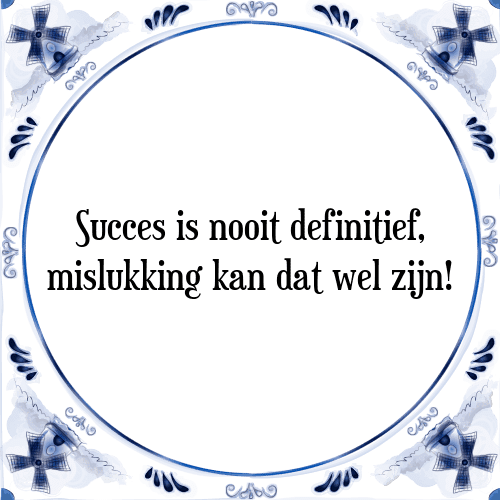 Succes is nooit definitief, mislukking kan dat wel zijn!